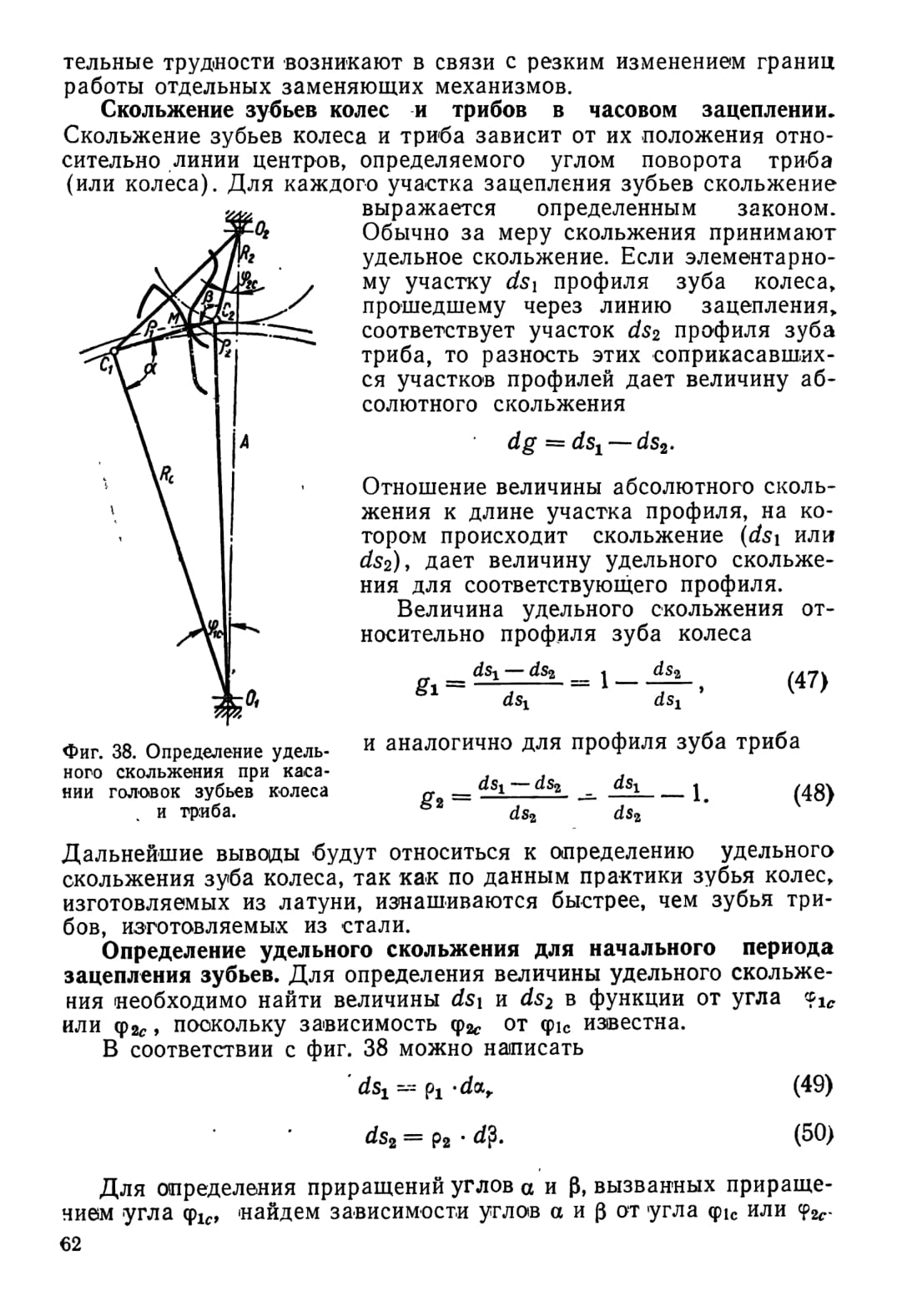 тельные трудности возникают в связи с резким изменением границ работы отдельных заменяющих механизмов.

**Скольжение зубьев колес и трибов в часовом зацеплении.** Скольжение зубьев колеса и триба зависит от их положения относительно линии центров, определяемого углом поворота триба (или колеса). Для каждого участка зацепления зубьев скольжение выражается определенным законом. Обычно за меру скольжения принимают удельное скольжение. Если элементарному участку $ds_1$ профиля зуба колеса, прошедшему через линию зацепления, соответствует участок $ds_2$ профиля зуба триба, то разность этих соприкасавшихся участков профилей дает величину абсолютного скольжения

$dg = ds_1 - ds_2.$

Отношение величины абсолютного скольжения к длине участка профиля, на котором происходит скольжение ($ds_1$ или $ds_2$), дает величину удельного скольжения для соответствующего профиля.

Величина удельного скольжения относительно профиля зуба колеса

$g_1 = \frac{ds_1 - ds_2}{ds_1} = 1 - \frac{ds_2}{ds_1},$ (47)

и аналогично для профиля зуба триба

$g_2 = \frac{ds_1 - ds_2}{ds_2} = \frac{ds_1}{ds_2} - 1.$ (48)

$O_2$ $R_2$ $\varphi_{2c}$ $\beta$ $C_2$ $M$ $\rho_1$ $\rho_2$ $C_1$ $\alpha$ $A$ $R_c$ $\varphi_{1c}$ $O_1$

Фиг. 38. Определение удельного скольжения при касании головок зубьев колеса и триба.

Дальнейшие выводы будут относиться к определению удельного скольжения зуба колеса, так как по данным практики зубья колес, изготовляемых из латуни, изнашиваются быстрее, чем зубья трибов, изготовляемых из стали.

**Определение удельного скольжения для начального периода зацепления зубьев.** Для определения величины удельного скольжения необходимо найти величины $ds_1$ и $ds_2$ в функции от угла $\varphi_{1c}$ или $\varphi_{2c}$, поскольку зависимость $\varphi_{2c}$ от $\varphi_{1c}$ известна.

В соответствии с фиг. 38 можно написать

$ds_1 = \rho_1 \cdot d\alpha,$ (49)

$ds_2 = \rho_2 \cdot d\beta.$ (50)

Для определения приращений углов $\alpha$ и $\beta$, вызванных приращением угла $\varphi_{1c}$, найдем зависимости углов $\alpha$ и $\beta$ от угла $\varphi_{1c}$ или $\varphi_{2c}$.

62